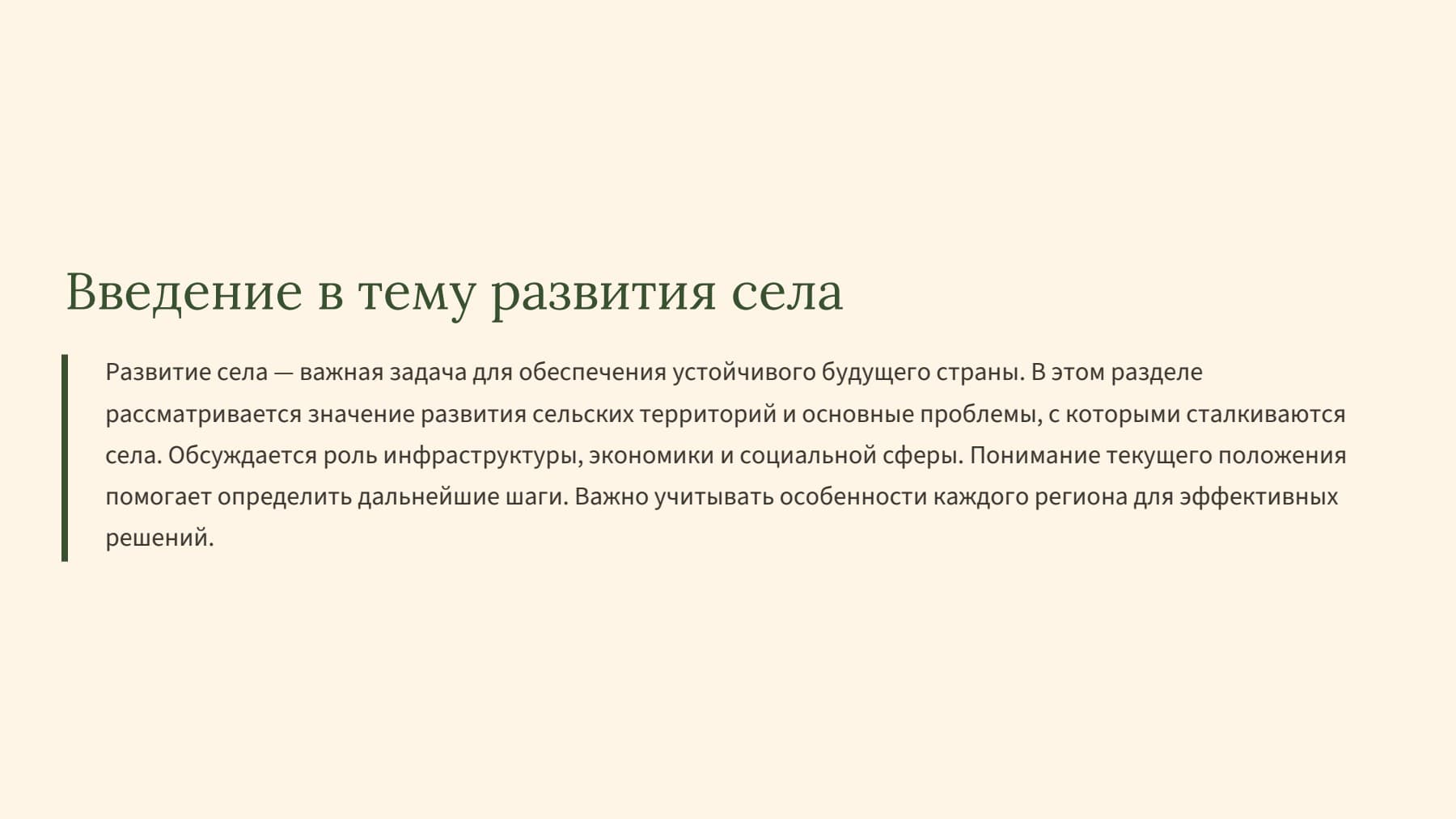 Введение в тему развития села

Развитие села — важная задача для обеспечения устойчивого будущего страны. В этом разделе рассматривается значение развития сельских территорий и основные проблемы, с которыми сталкиваются села. Обсуждается роль инфраструктуры, экономики и социальной сферы. Понимание текущего положения помогает определить дальнейшие шаги. Важно учитывать особенности каждого региона для эффективных решений.